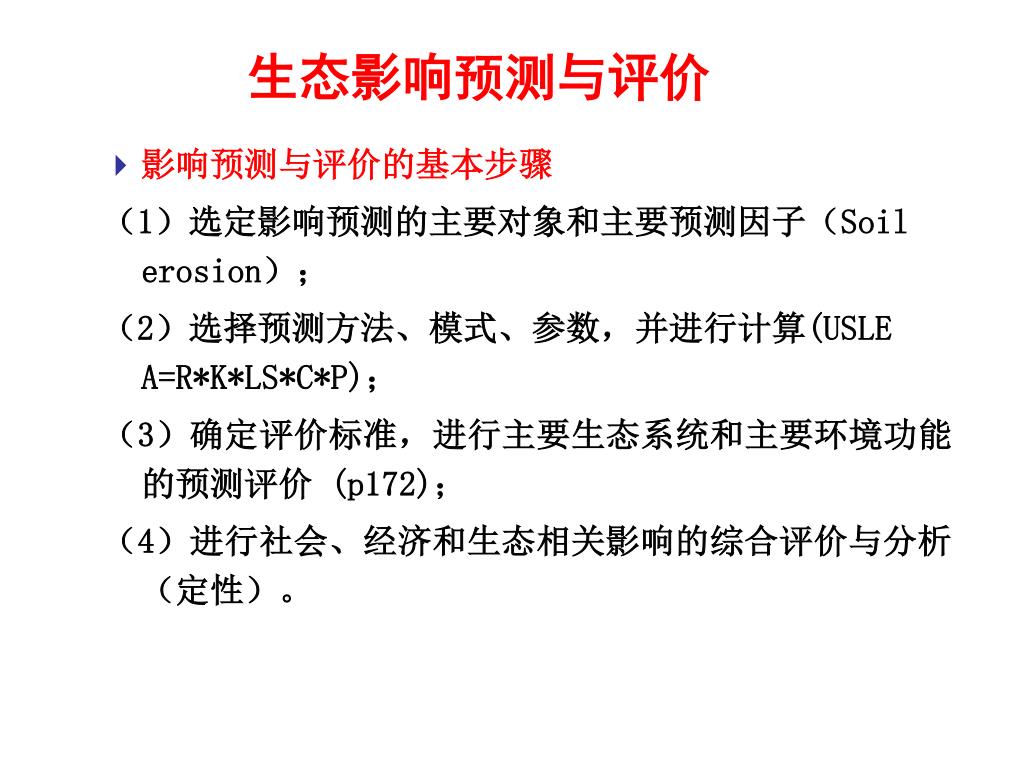 生态影响预测与评价

影响预测与评价的基本步骤

（1）选定影响预测的主要对象和主要预测因子（Soil erosion）；

（2）选择预测方法、模式、参数，并进行计算(USLE A=R*K*LS*C*P)；

（3）确定评价标准，进行主要生态系统和主要环境功能的预测评价 (p172);

（4）进行社会、经济和生态相关影响的综合评价与分析（定性）。